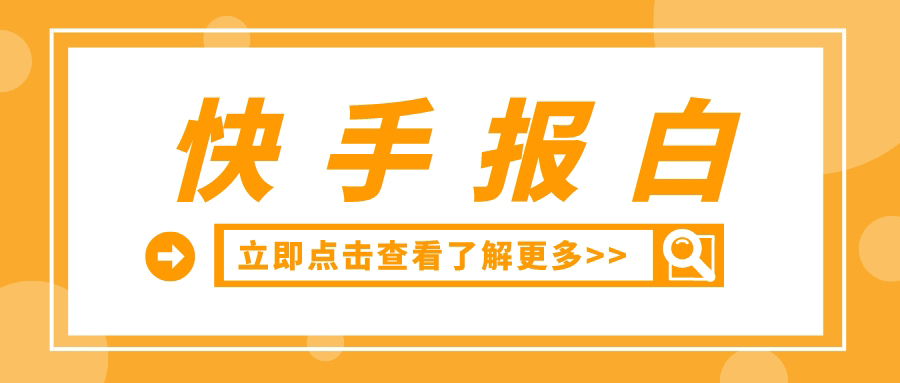 快手报白

立即点击查看了解更多>>